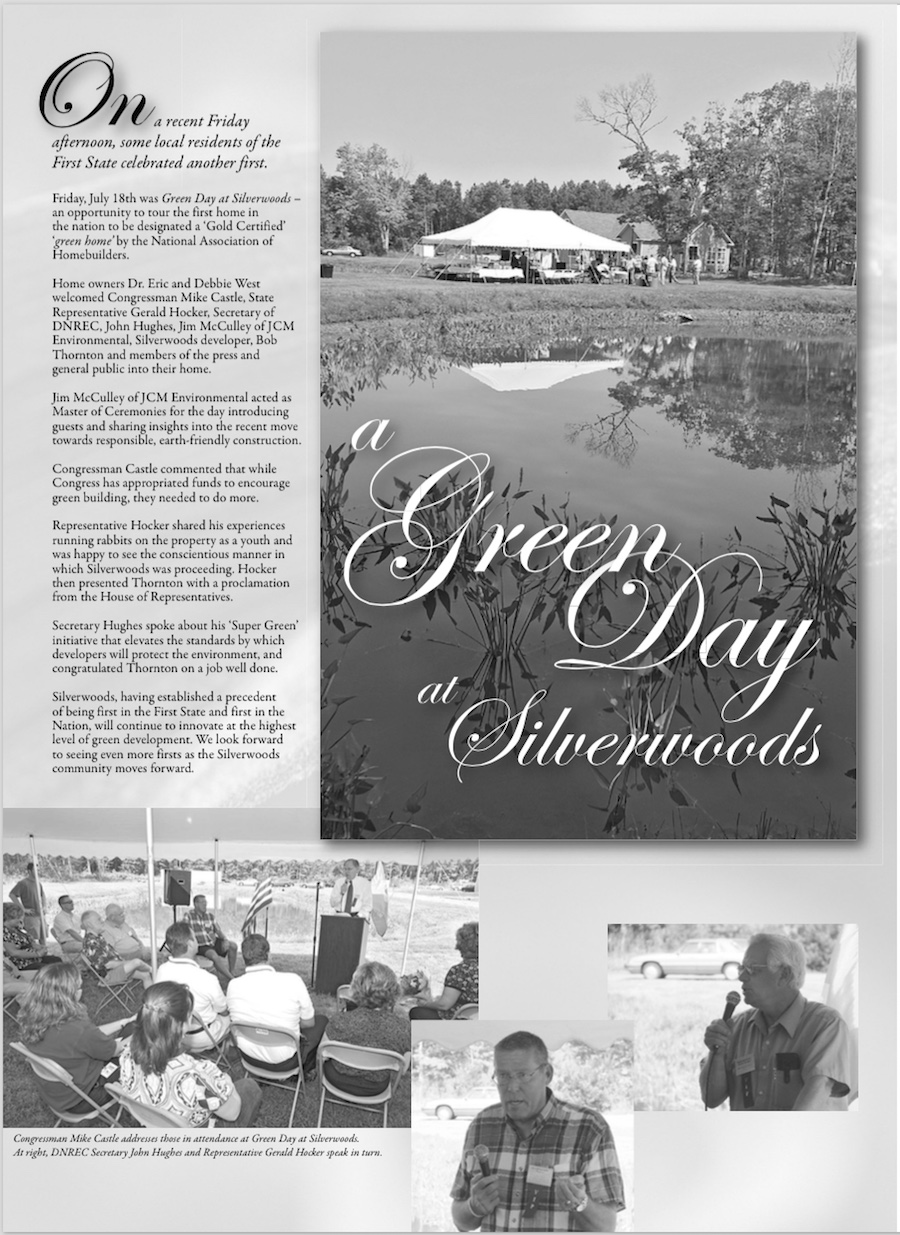 On a recent Friday afternoon, some local residents of the First State celebrated another first.

Friday, July 18th was Green Day at Silverwoods – an opportunity to tour the first home in the nation to be designated a 'Gold Certified' 'green home' by the National Association of Homebuilders.

Home owners Dr. Eric and Debbie West welcomed Congressman Mike Castle, State Representative Gerald Hocker, Secretary of DNREC, John Hughes, Jim McCulley of JCM Environmental, Silverwoods developer, Bob Thornton and members of the press and general public into their home.

Jim McCulley of JCM Environmental acted as Master of Ceremonies for the day introducing guests and sharing insights into the recent move towards responsible, earth-friendly construction.

Congressman Castle commented that while Congress has appropriated funds to encourage green building, they needed to do more.

Representative Hocker shared his experiences running rabbits on the property as a youth and was happy to see the conscientious manner in which Silverwoods was proceeding. Hocker then presented Thornton with a proclamation from the House of Representatives.

Secretary Hughes spoke about his 'Super Green' initiative that elevates the standards by which developers will protect the environment, and congratulated Thornton on a job well done.

Silverwoods, having established a precedent of being first in the First State and first in the Nation, will continue to innovate at the highest level of green development. We look forward to seeing even more firsts as the Silverwoods community moves forward.

a Green Day at Silverwoods

Congressman Mike Castle addresses those in attendance at Green Day at Silverwoods. At right, DNREC Secretary John Hughes and Representative Gerald Hocker speak in turn.